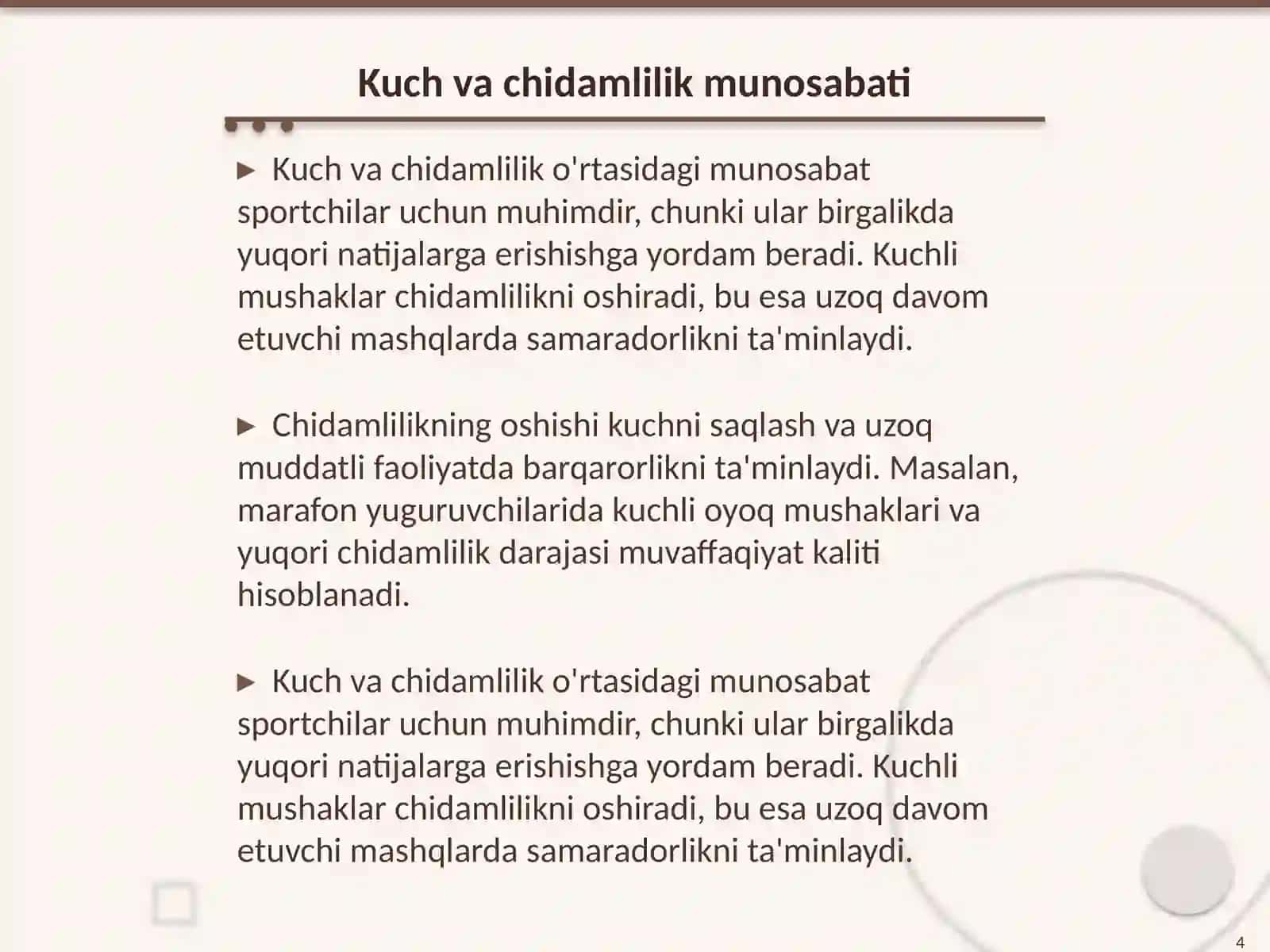 Kuch va chidamlilik munosabati

► Kuch va chidamlilik o'rtasidagi munosabat sportchilar uchun muhimdir, chunki ular birgalikda yuqori natijalarga erishishga yordam beradi. Kuchli mushaklar chidamlilikni oshiradi, bu esa uzoq davom etuvchi mashqlarda samaradorlikni ta'minlaydi.

► Chidamlilikning oshishi kuchni saqlash va uzoq muddatli faoliyatda barqarorlikni ta'minlaydi. Masalan, marafon yuguruvchilarida kuchli oyoq mushaklari va yuqori chidamlilik darajasi muvaffaqiyat kaliti hisoblanadi.

► Kuch va chidamlilik o'rtasidagi munosabat sportchilar uchun muhimdir, chunki ular birgalikda yuqori natijalarga erishishga yordam beradi. Kuchli mushaklar chidamlilikni oshiradi, bu esa uzoq davom etuvchi mashqlarda samaradorlikni ta'minlaydi.

4